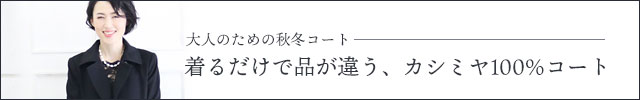 大人のための秋冬コート

着るだけで品が違う、カシミヤ100%コート